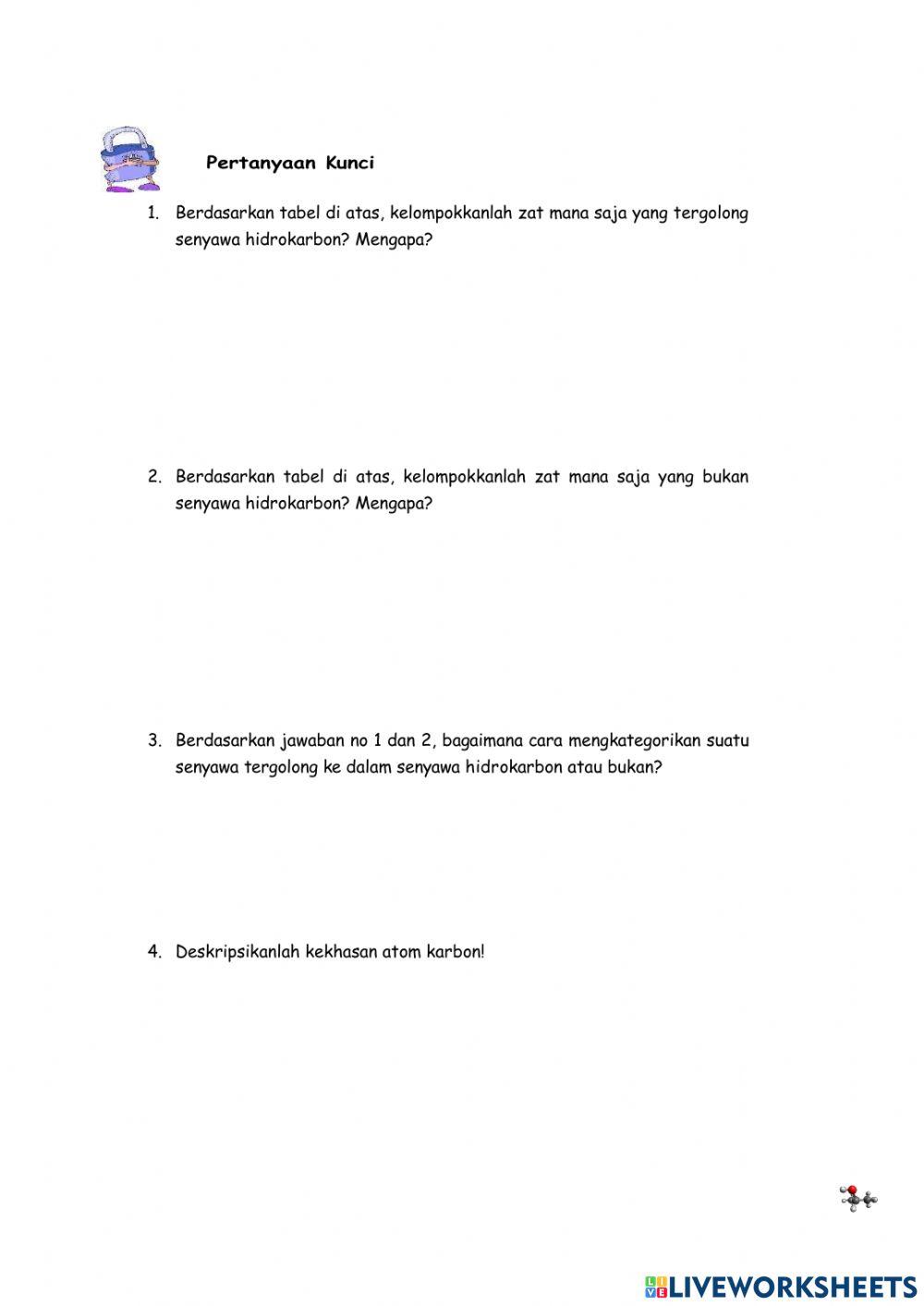 Pertanyaan Kunci

1. Berdasarkan tabel di atas, kelompokkanlah zat mana saja yang tergolong senyawa hidrokarbon? Mengapa?

2. Berdasarkan tabel di atas, kelompokkanlah zat mana saja yang bukan senyawa hidrokarbon? Mengapa?

3. Berdasarkan jawaban no 1 dan 2, bagaimana cara mengkategorikan suatu senyawa tergolong ke dalam senyawa hidrokarbon atau bukan?

4. Deskripsikanlah kekhasan atom karbon!

LIVEWORKSHEETS